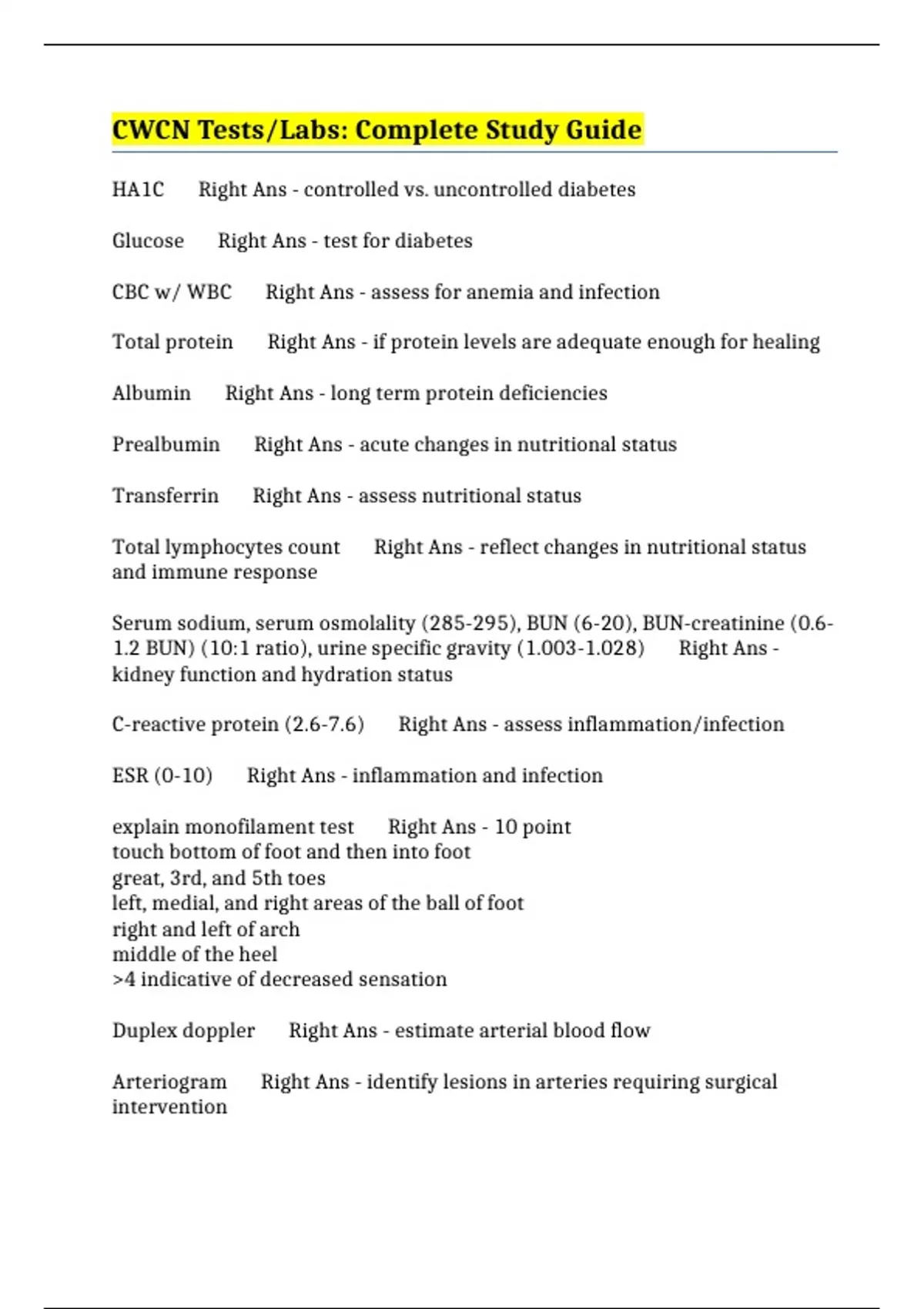 CWCN Tests/Labs: Complete Study Guide

HA1C Right Ans - controlled vs. uncontrolled diabetes

Glucose Right Ans - test for diabetes

CBC w/ WBC Right Ans - assess for anemia and infection

Total protein Right Ans - if protein levels are adequate enough for healing

Albumin Right Ans - long term protein deficiencies

Prealbumin Right Ans - acute changes in nutritional status

Transferrin Right Ans - assess nutritional status

Total lymphocytes count Right Ans - reflect changes in nutritional status and immune response

Serum sodium, serum osmolality (285-295), BUN (6-20), BUN-creatinine (0.6-1.2 BUN) (10:1 ratio), urine specific gravity (1.003-1.028) Right Ans - kidney function and hydration status

C-reactive protein (2.6-7.6) Right Ans - assess inflammation/infection

ESR (0-10) Right Ans - inflammation and infection

explain monofilament test Right Ans - 10 point
touch bottom of foot and then into foot
great, 3rd, and 5th toes
left, medial, and right areas of the ball of foot
right and left of arch
middle of the heel
>4 indicative of decreased sensation

Duplex doppler Right Ans - estimate arterial blood flow

Arteriogram Right Ans - identify lesions in arteries requiring surgical intervention